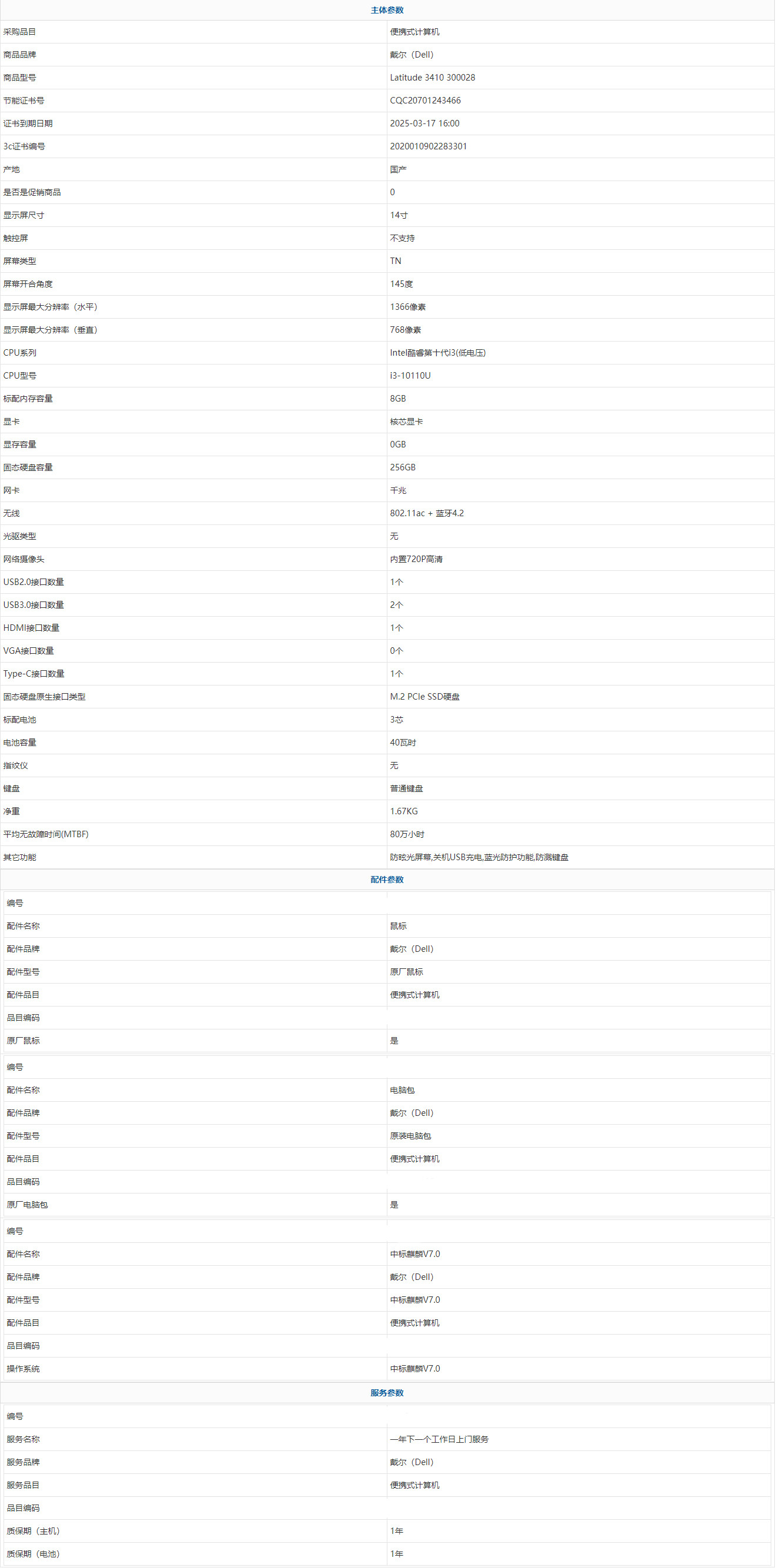 主体参数

| | |
|---|---|
| 采购品目 | 便携式计算机 |
| 商品品牌 | 戴尔（Dell） |
| 商品型号 | Latitude 3410 300028 |
| 节能证书号 | CQC20701243466 |
| 证书到期日期 | 2025-03-17 16:00 |
| 3c证书编号 | 2020010902283301 |
| 产地 | 国产 |
| 是否是促销商品 | 0 |
| 显示屏尺寸 | 14寸 |
| 触控屏 | 不支持 |
| 屏幕类型 | TN |
| 屏幕开合角度 | 145度 |
| 显示屏最大分辨率（水平） | 1366像素 |
| 显示屏最大分辨率（垂直） | 768像素 |
| CPU系列 | Intel酷睿第十代i3(低电压) |
| CPU型号 | i3-10110U |
| 标配内存容量 | 8GB |
| 显卡 | 核芯显卡 |
| 显存容量 | 0GB |
| 固态硬盘容量 | 256GB |
| 网卡 | 千兆 |
| 无线 | 802.11ac + 蓝牙4.2 |
| 光驱类型 | 无 |
| 网络摄像头 | 内置720P高清 |
| USB2.0接口数量 | 1个 |
| USB3.0接口数量 | 2个 |
| HDMI接口数量 | 1个 |
| VGA接口数量 | 0个 |
| Type-C接口数量 | 1个 |
| 固态硬盘原生接口类型 | M.2 PCIe SSD硬盘 |
| 标配电池 | 3芯 |
| 电池容量 | 40瓦时 |
| 指纹仪 | 无 |
| 键盘 | 普通键盘 |
| 净重 | 1.67KG |
| 平均无故障时间(MTBF) | 80万小时 |
| 其它功能 | 防眩光屏幕,关机USB充电,蓝光防护功能,防溅键盘 |

配件参数

| | |
|---|---|
| 编号 | |
| 配件名称 | 鼠标 |
| 配件品牌 | 戴尔（Dell） |
| 配件型号 | 原厂鼠标 |
| 配件品目 | 便携式计算机 |
| 品目编码 | |
| 原厂鼠标 | 是 |

| | |
|---|---|
| 编号 | |
| 配件名称 | 电脑包 |
| 配件品牌 | 戴尔（Dell） |
| 配件型号 | 原装电脑包 |
| 配件品目 | 便携式计算机 |
| 品目编码 | |
| 原厂电脑包 | 是 |

| | |
|---|---|
| 编号 | |
| 配件名称 | 中标麒麟V7.0 |
| 配件品牌 | 戴尔（Dell） |
| 配件型号 | 中标麒麟V7.0 |
| 配件品目 | 便携式计算机 |
| 品目编码 | |
| 操作系统 | 中标麒麟V7.0 |

服务参数

| | |
|---|---|
| 编号 | |
| 服务名称 | 一年下一个工作日上门服务 |
| 服务品牌 | 戴尔（Dell） |
| 服务品目 | 便携式计算机 |
| 品目编码 | |
| 质保期（主机） | 1年 |
| 质保期（电池） | 1年 |